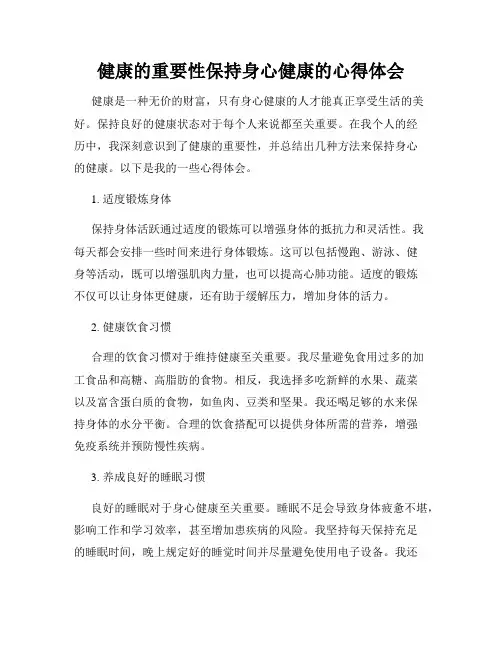 健康的重要性保持身心健康的心得体会

健康是一种无价的财富，只有身心健康的人才能真正享受生活的美好。保持良好的健康状态对于每个人来说都至关重要。在我个人的经历中，我深刻意识到了健康的重要性，并总结出几种方法来保持身心的健康。以下是我的一些心得体会。

1. 适度锻炼身体

保持身体活跃通过适度的锻炼可以增强身体的抵抗力和灵活性。我每天都会安排一些时间来进行身体锻炼。这可以包括慢跑、游泳、健身等活动，既可以增强肌肉力量，也可以提高心肺功能。适度的锻炼不仅可以让身体更健康，还有助于缓解压力，增加身体的活力。

2. 健康饮食习惯

合理的饮食习惯对于维持健康至关重要。我尽量避免食用过多的加工食品和高糖、高脂肪的食物。相反，我选择多吃新鲜的水果、蔬菜以及富含蛋白质的食物，如鱼肉、豆类和坚果。我还喝足够的水来保持身体的水分平衡。合理的饮食搭配可以提供身体所需的营养，增强免疫系统并预防慢性疾病。

3. 养成良好的睡眠习惯

良好的睡眠对于身心健康至关重要。睡眠不足会导致身体疲惫不堪，影响工作和学习效率，甚至增加患疾病的风险。我坚持每天保持充足的睡眠时间，晚上规定好的睡觉时间并尽量避免使用电子设备。我还